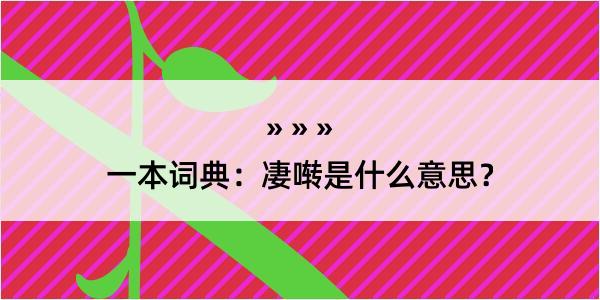 » » »

一本词典：凄啭是什么意思？